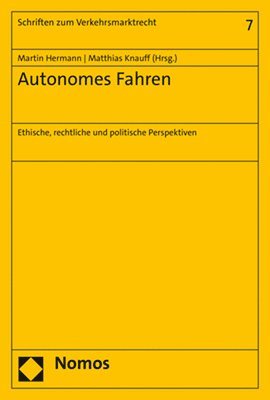 Schriften zum Verkehrsmarktrecht 7

Martin Hermann | Matthias Knauff (Hrsg.)

Autonomes Fahren

Ethische, rechtliche und politische Perspektiven

Nomos